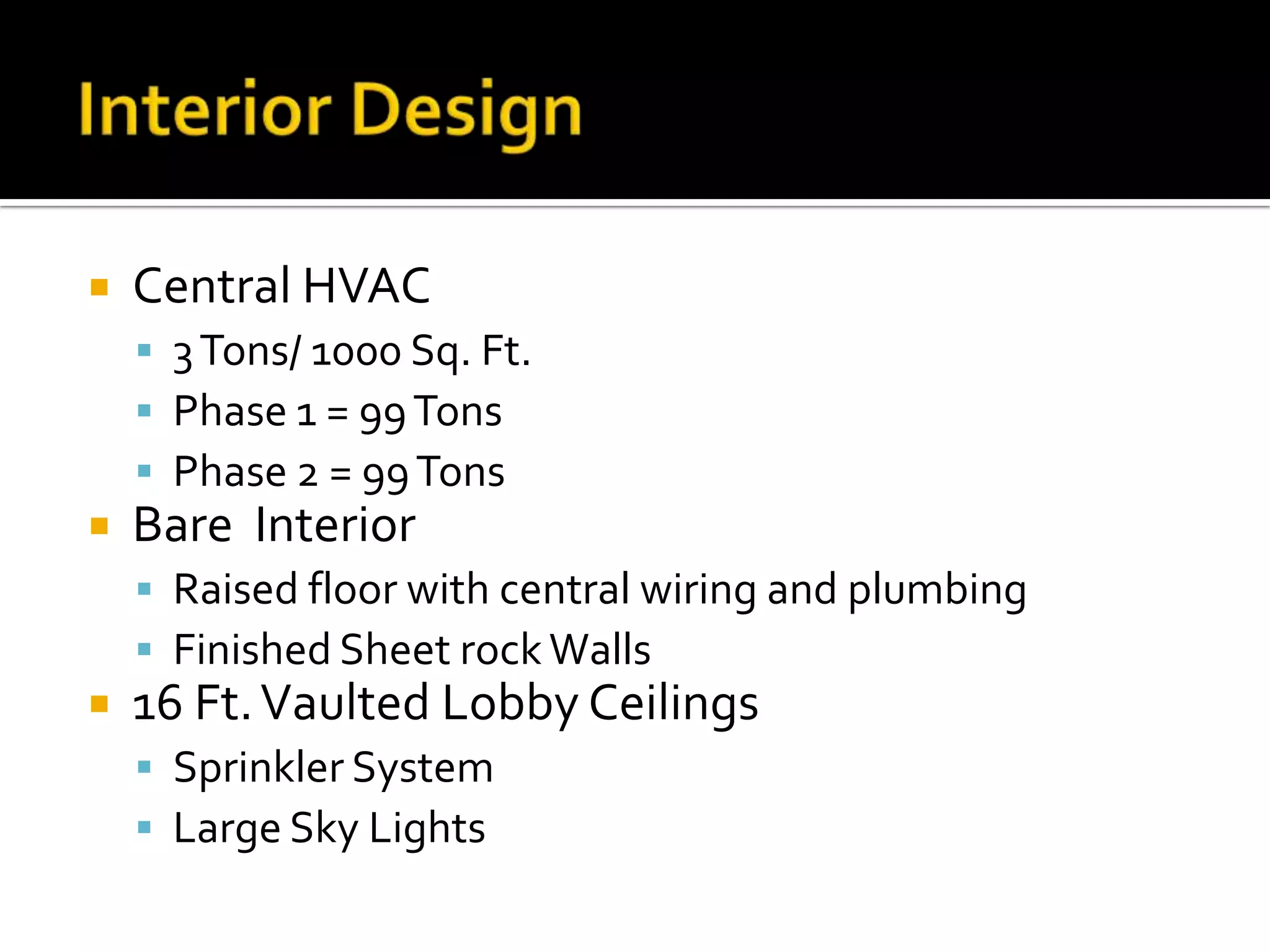 Interior Design

- Central HVAC
  - 3 Tons/ 1000 Sq. Ft.
  - Phase 1 = 99 Tons
  - Phase 2 = 99 Tons
- Bare Interior
  - Raised floor with central wiring and plumbing
  - Finished Sheet rock Walls
- 16 Ft. Vaulted Lobby Ceilings
  - Sprinkler System
  - Large Sky Lights